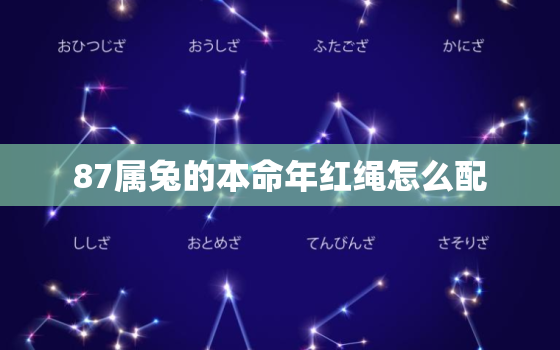 おひつじざ　おうしざ　ふたござ　かにざ

87属兔的本命年红绳怎么配

ししざ　おとめざ　てんびんざ　さそりざ